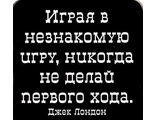 Играя в незнакомую игру, никогда не делай первого хода.

Джек Лондон